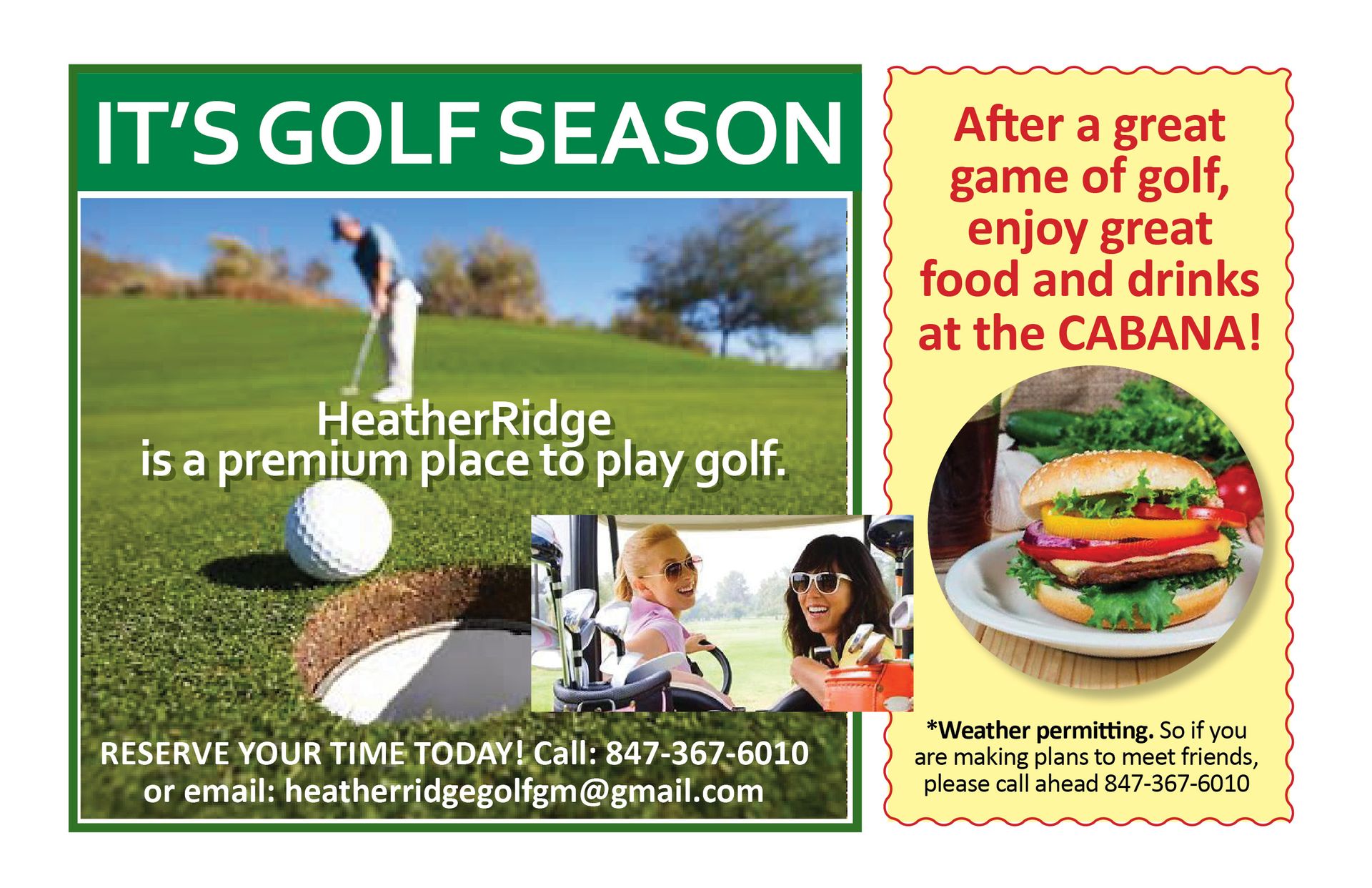 IT'S GOLF SEASON

HeatherRidge
is a premium place to play golf.

RESERVE YOUR TIME TODAY! Call: 847-367-6010
or email: heatherridgegolfgm@gmail.com

After a great game of golf, enjoy great food and drinks at the CABANA!

*Weather permitting. So if you are making plans to meet friends, please call ahead 847-367-6010